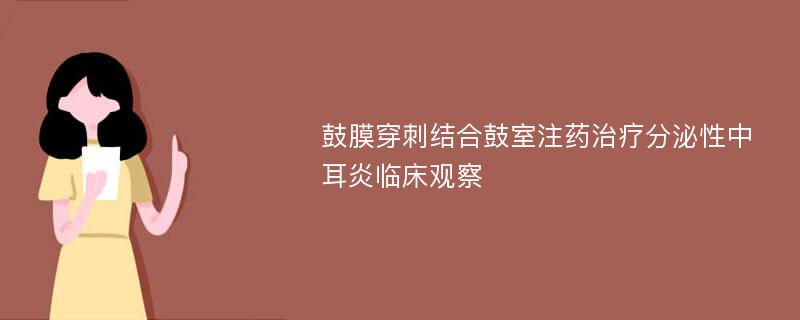 鼓膜穿刺结合鼓室注药治疗分泌性中耳炎临床观察